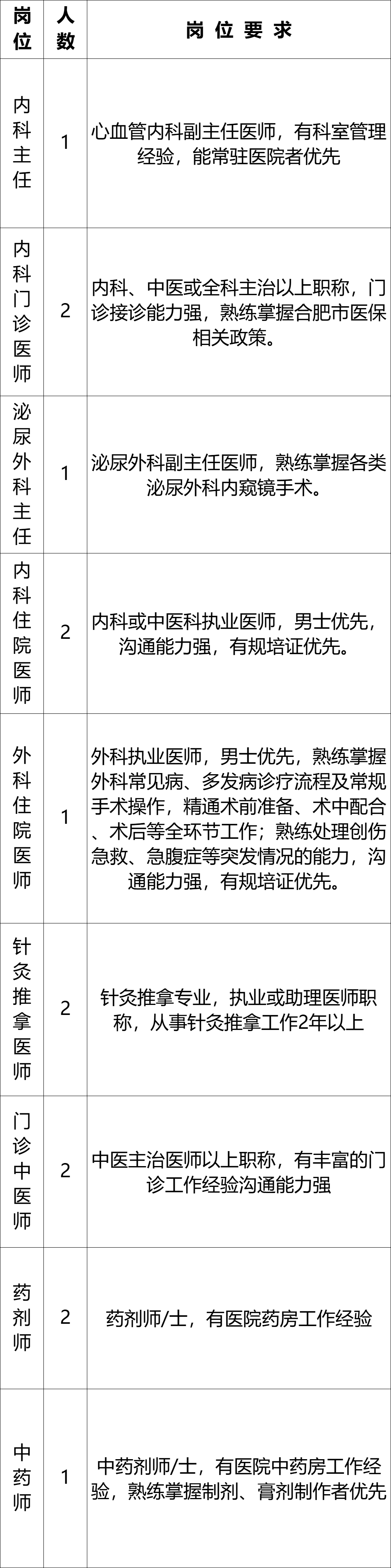 | 岗位 | 人数 | 岗位要求 |
|---|---|---|
| 内科主任 | 1 | 心血管内科副主任医师，有科室管理经验，能常驻医院者优先 |
| 内科门诊医师 | 2 | 内科、中医或全科主治以上职称，门诊接诊能力强，熟练掌握合肥市医保相关政策。 |
| 泌尿外科主任 | 1 | 泌尿外科副主任医师，熟练掌握各类泌尿外科内窥镜手术。 |
| 内科住院医师 | 2 | 内科或中医科执业医师，男士优先，沟通能力强，有规培证优先。 |
| 外科住院医师 | 1 | 外科执业医师，男士优先，熟练掌握外科常见病、多发病诊疗流程及常规手术操作，精通术前准备、术中配合、术后等全环节工作；熟练处理创伤急救、急腹症等突发情况的能力，沟通能力强，有规培证优先。 |
| 针灸推拿医师 | 2 | 针灸推拿专业，执业或助理医师职称，从事针灸推拿工作2年以上 |
| 门诊中医师 | 2 | 中医主治医师以上职称，有丰富的门诊工作经验沟通能力强 |
| 药剂师 | 2 | 药剂师/士，有医院药房工作经验 |
| 中药师 | 1 | 中药剂师/士，有医院中药房工作经验，熟练掌握制剂、膏剂制作者优先 |